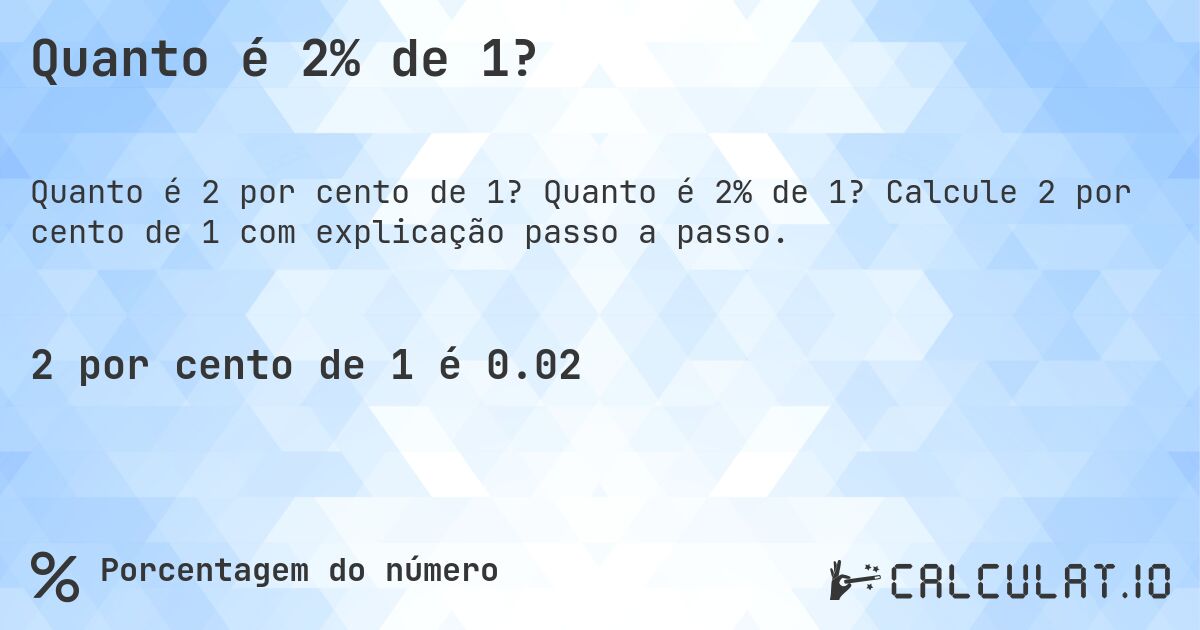 Quanto é 2% de 1?

Quanto é 2 por cento de 1? Quanto é 2% de 1? Calcule 2 por cento de 1 com explicação passo a passo.

2 por cento de 1 é 0.02

% Porcentagem do número

CALCULAT.IO